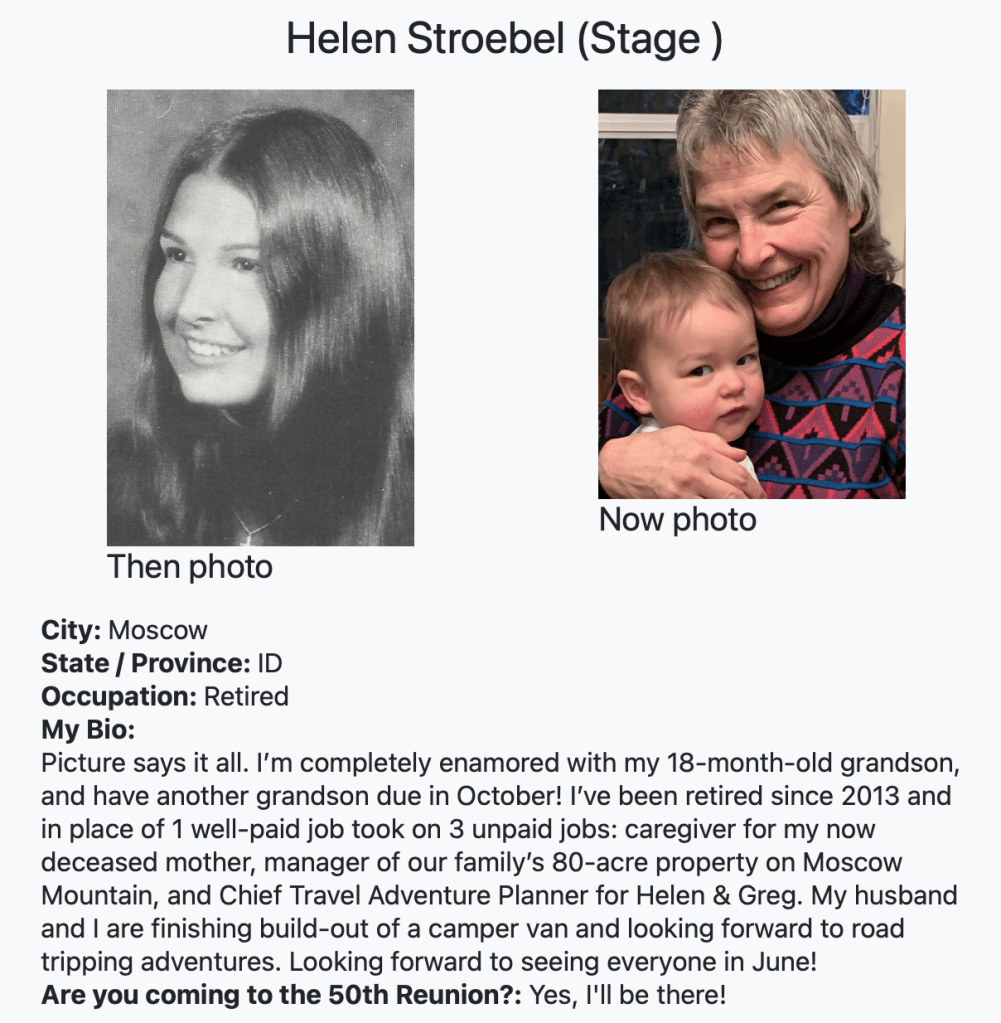 Helen Stroebel (Stage )

Then photo

Now photo

**City:** Moscow
**State / Province:** ID
**Occupation:** Retired
**My Bio:**
Picture says it all. I'm completely enamored with my 18-month-old grandson, and have another grandson due in October! I've been retired since 2013 and in place of 1 well-paid job took on 3 unpaid jobs: caregiver for my now deceased mother, manager of our family's 80-acre property on Moscow Mountain, and Chief Travel Adventure Planner for Helen & Greg. My husband and I are finishing build-out of a camper van and looking forward to road tripping adventures. Looking forward to seeing everyone in June!
**Are you coming to the 50th Reunion?:** Yes, I'll be there!